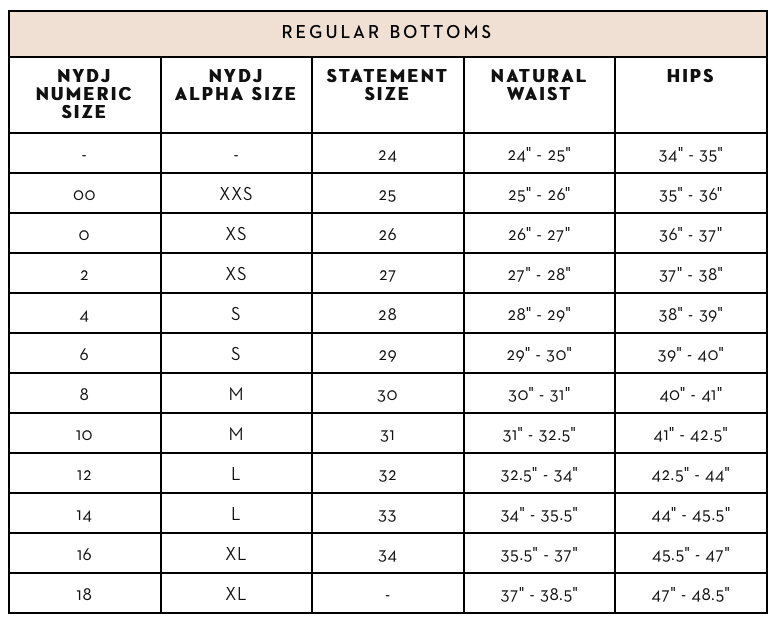 REGULAR BOTTOMS

| NYDJ NUMERIC SIZE | NYDJ ALPHA SIZE | STATEMENT SIZE | NATURAL WAIST | HIPS |
|---|---|---|---|---|
| - | - | 24 | 24" - 25" | 34" - 35" |
| 00 | XXS | 25 | 25" - 26" | 35" - 36" |
| 0 | XS | 26 | 26" - 27" | 36" - 37" |
| 2 | XS | 27 | 27" - 28" | 37" - 38" |
| 4 | S | 28 | 28" - 29" | 38" - 39" |
| 6 | S | 29 | 29" - 30" | 39" - 40" |
| 8 | M | 30 | 30" - 31" | 40" - 41" |
| 10 | M | 31 | 31" - 32.5" | 41" - 42.5" |
| 12 | L | 32 | 32.5" - 34" | 42.5" - 44" |
| 14 | L | 33 | 34" - 35.5" | 44" - 45.5" |
| 16 | XL | 34 | 35.5" - 37" | 45.5" - 47" |
| 18 | XL | - | 37" - 38.5" | 47" - 48.5" |